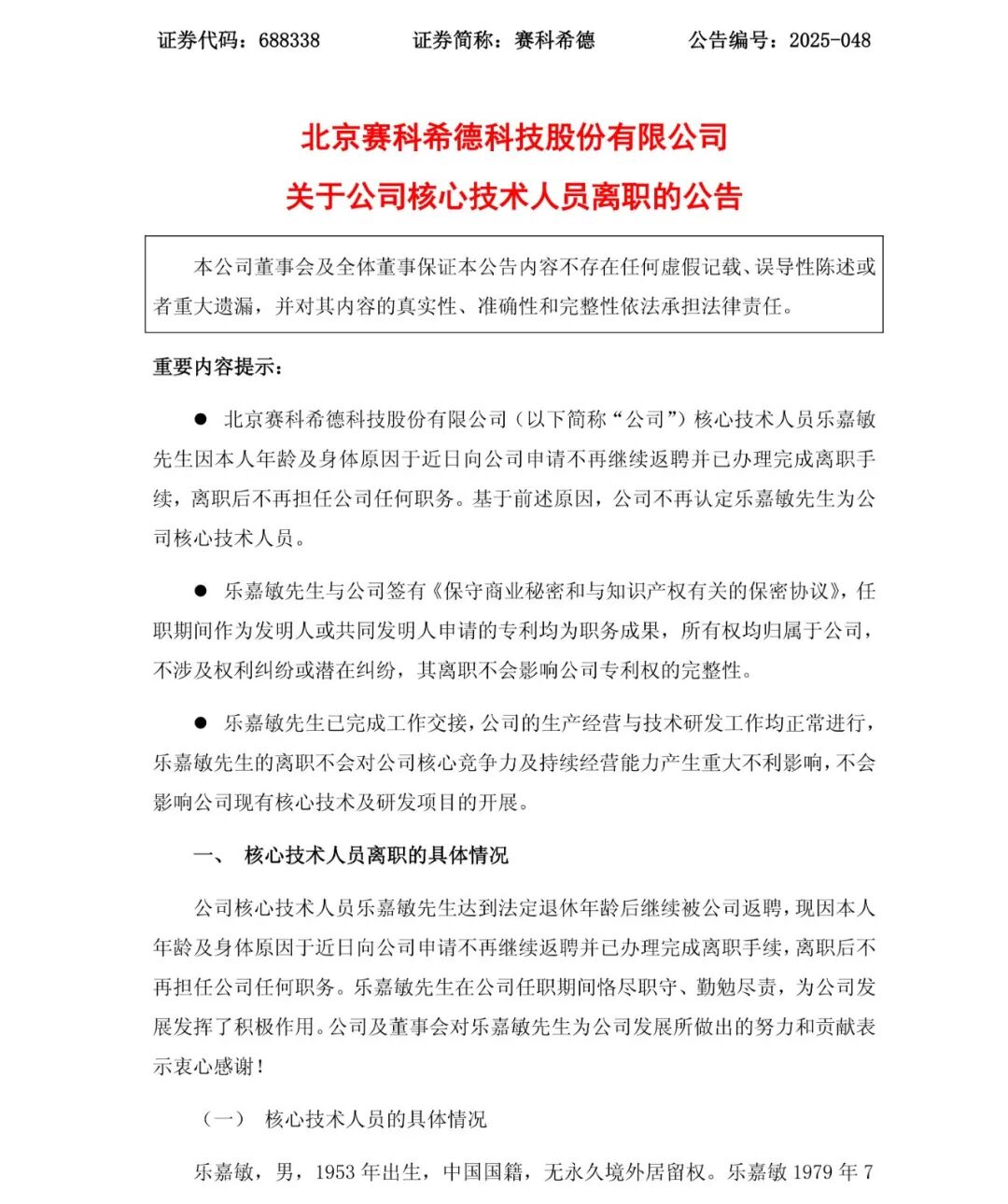 证券代码：688338　　证券简称：赛科希德　　公告编号：2025-048

北京赛科希德科技股份有限公司

关于公司核心技术人员离职的公告

本公司董事会及全体董事保证本公告内容不存在任何虚假记载、误导性陈述或者重大遗漏，并对其内容的真实性、准确性和完整性依法承担法律责任。

重要内容提示：

● 北京赛科希德科技股份有限公司（以下简称“公司”）核心技术人员乐嘉敏先生因本人年龄及身体原因于近日向公司申请不再继续返聘并已办理完成离职手续，离职后不再担任公司任何职务。基于前述原因，公司不再认定乐嘉敏先生为公司核心技术人员。

● 乐嘉敏先生与公司签有《保守商业秘密和与知识产权有关的保密协议》，任职期间作为发明人或共同发明人申请的专利均为职务成果，所有权均归属于公司，不涉及权利纠纷或潜在纠纷，其离职不会影响公司专利权的完整性。

● 乐嘉敏先生已完成工作交接，公司的生产经营与技术研发工作均正常进行，乐嘉敏先生的离职不会对公司核心竞争力及持续经营能力产生重大不利影响，不会影响公司现有核心技术及研发项目的开展。

一、 核心技术人员离职的具体情况

公司核心技术人员乐嘉敏先生达到法定退休年龄后继续被公司返聘，现因本人年龄及身体原因于近日向公司申请不再继续返聘并已办理完成离职手续，离职后不再担任公司任何职务。乐嘉敏先生在公司任职期间恪尽职守、勤勉尽责，为公司发展发挥了积极作用。公司及董事会对乐嘉敏先生为公司发展所做出的努力和贡献表示衷心感谢！

（一） 核心技术人员的具体情况

乐嘉敏，男，1953 年出生，中国国籍，无永久境外居留权。乐嘉敏 1979 年 7